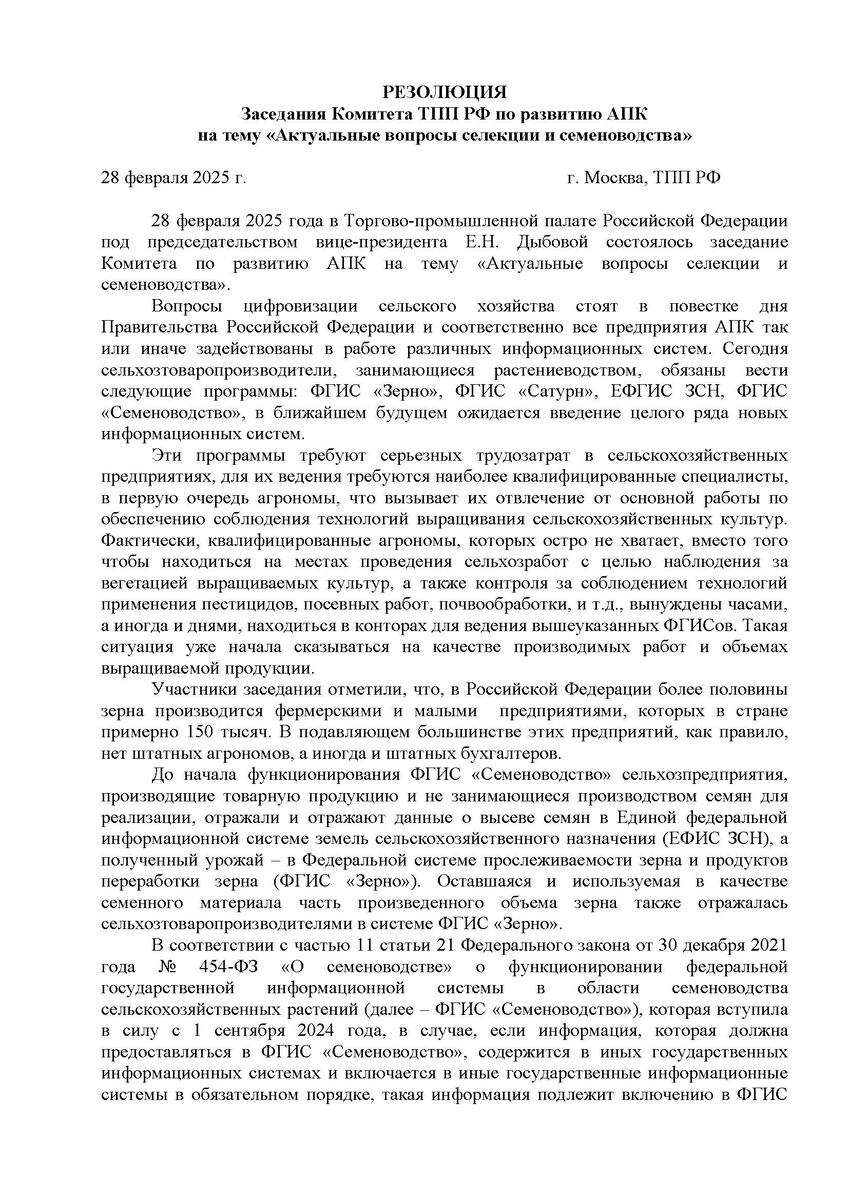 РЕЗОЛЮЦИЯ
Заседания Комитета ТПП РФ по развитию АПК
на тему «Актуальные вопросы селекции и семеноводства»

28 февраля 2025 г.

г. Москва, ТПП РФ

28 февраля 2025 года в Торгово-промышленной палате Российской Федерации под председательством вице-президента Е.Н. Дыбовой состоялось заседание Комитета по развитию АПК на тему «Актуальные вопросы селекции и семеноводства».

Вопросы цифровизации сельского хозяйства стоят в повестке дня Правительства Российской Федерации и соответственно все предприятия АПК так или иначе задействованы в работе различных информационных систем. Сегодня сельхозтоваропроизводители, занимающиеся растениеводством, обязаны вести следующие программы: ФГИС «Зерно», ФГИС «Сатурн», ЕФГИС ЗСН, ФГИС «Семеноводство», в ближайшем будущем ожидается введение целого ряда новых информационных систем.

Эти программы требуют серьезных трудозатрат в сельскохозяйственных предприятиях, для их ведения требуются наиболее квалифицированные специалисты, в первую очередь агрономы, что вызывает их отвлечение от основной работы по обеспечению соблюдения технологий выращивания сельскохозяйственных культур. Фактически, квалифицированные агрономы, которых остро не хватает, вместо того чтобы находиться на местах проведения сельхозработ с целью наблюдения за вегетацией выращиваемых культур, а также контроля за соблюдением технологий применения пестицидов, посевных работ, почвообработки, и т.д., вынуждены часами, а иногда и днями, находиться в конторах для ведения вышеуказанных ФГИСов. Такая ситуация уже начала сказываться на качестве производимых работ и объемах выращиваемой продукции.

Участники заседания отметили, что, в Российской Федерации более половины зерна производится фермерскими и малыми предприятиями, которых в стране примерно 150 тысяч. В подавляющем большинстве этих предприятий, как правило, нет штатных агрономов, а иногда и штатных бухгалтеров.

До начала функционирования ФГИС «Семеноводство» сельхозпредприятия, производящие товарную продукцию и не занимающиеся производством семян для реализации, отражали и отражают данные о высеве семян в Единой федеральной информационной системе земель сельскохозяйственного назначения (ЕФИС ЗСН), а полученный урожай – в Федеральной системе прослеживаемости зерна и продуктов переработки зерна (ФГИС «Зерно»). Оставшаяся и используемая в качестве семенного материала часть произведенного объема зерна также отражалась сельхозтоваропроизводителями в системе ФГИС «Зерно».

В соответствии с частью 11 статьи 21 Федерального закона от 30 декабря 2021 года № 454-ФЗ «О семеноводстве» о функционировании федеральной государственной информационной системы в области семеноводства сельскохозяйственных растений (далее – ФГИС «Семеноводство»), которая вступила в силу с 1 сентября 2024 года, в случае, если информация, которая должна предоставляться в ФГИС «Семеноводство», содержится в иных государственных информационных системах и включается в иные государственные информационные системы в обязательном порядке, такая информация подлежит включению в ФГИС